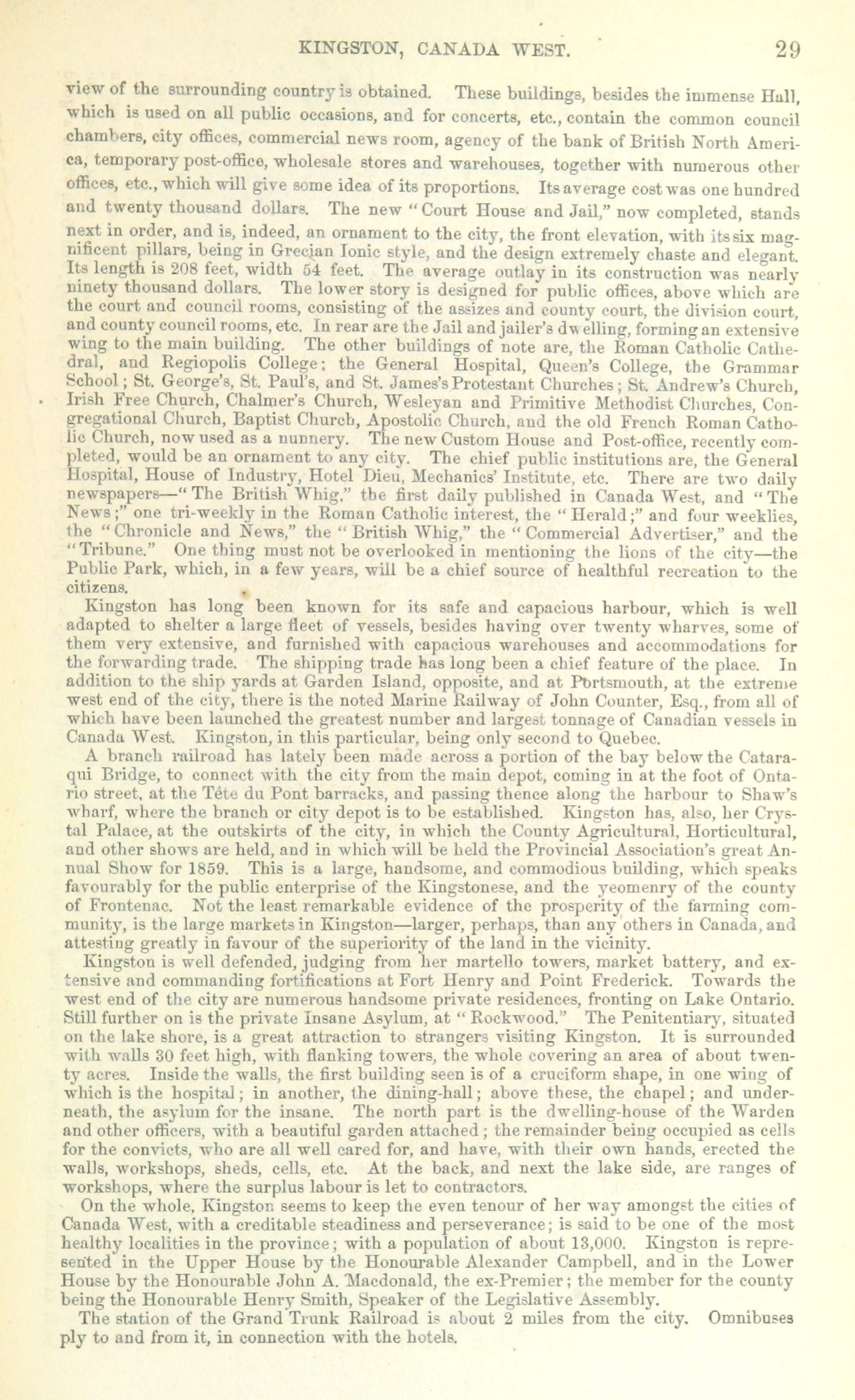 KINGSTON, CANADA WEST. 29

view of the surrounding country is obtained. These buildings, besides the immense Hall, which is used on all public occasions, and for concerts, etc., contain the common council chambers, city offices, commercial news room, agency of the bank of British North America, temporary post-office, wholesale stores and warehouses, together with numerous other offices, etc., which will give some idea of its proportions. Its average cost was one hundred and twenty thousand dollars. The new "Court House and Jail," now completed, stands next in order, and is, indeed, an ornament to the city, the front elevation, with its six magnificent pillars, being in Grecian Ionic style, and the design extremely chaste and elegant. Its length is 208 feet, width 54 feet. The average outlay in its construction was nearly ninety thousand dollars. The lower story is designed for public offices, above which are the court and council rooms, consisting of the assizes and county court, the division court, and county council rooms, etc. In rear are the Jail and jailer's dwelling, forming an extensive wing to the main building. The other buildings of note are, the Roman Catholic Cathedral, and Regiopolis College; the General Hospital, Queen's College, the Grammar School; St. George's, St. Paul's, and St. James's Protestant Churches; St. Andrew's Church, Irish Free Church, Chalmer's Church, Wesleyan and Primitive Methodist Churches, Congregational Church, Baptist Church, Apostolic Church, and the old French Roman Catholic Church, now used as a nunnery. The new Custom House and Post-office, recently completed, would be an ornament to any city. The chief public institutions are, the General Hospital, House of Industry, Hotel Dieu, Mechanics' Institute, etc. There are two daily newspapers—"The British Whig," the first daily published in Canada West, and "The News;" one tri-weekly in the Roman Catholic interest, the "Herald;" and four weeklies, the "Chronicle and News," the "British Whig," the "Commercial Advertiser," and the "Tribune." One thing must not be overlooked in mentioning the lions of the city—the Public Park, which, in a few years, will be a chief source of healthful recreation to the citizens.

Kingston has long been known for its safe and capacious harbour, which is well adapted to shelter a large fleet of vessels, besides having over twenty wharves, some of them very extensive, and furnished with capacious warehouses and accommodations for the forwarding trade. The shipping trade has long been a chief feature of the place. In addition to the ship yards at Garden Island, opposite, and at Portsmouth, at the extreme west end of the city, there is the noted Marine Railway of John Counter, Esq., from all of which have been launched the greatest number and largest tonnage of Canadian vessels in Canada West. Kingston, in this particular, being only second to Quebec.

A branch railroad has lately been made across a portion of the bay below the Cataraqui Bridge, to connect with the city from the main depot, coming in at the foot of Ontario street, at the Tête du Pont barracks, and passing thence along the harbour to Shaw's wharf, where the branch or city depot is to be established. Kingston has, also, her Crystal Palace, at the outskirts of the city, in which the County Agricultural, Horticultural, and other shows are held, and in which will be held the Provincial Association's great Annual Show for 1859. This is a large, handsome, and commodious building, which speaks favourably for the public enterprise of the Kingstonese, and the yeomenry of the county of Frontenac. Not the least remarkable evidence of the prosperity of the farming community, is the large markets in Kingston—larger, perhaps, than any others in Canada, and attesting greatly in favour of the superiority of the land in the vicinity.

Kingston is well defended, judging from her martello towers, market battery, and extensive and commanding fortifications at Fort Henry and Point Frederick. Towards the west end of the city are numerous handsome private residences, fronting on Lake Ontario. Still further on is the private Insane Asylum, at "Rockwood." The Penitentiary, situated on the lake shore, is a great attraction to strangers visiting Kingston. It is surrounded with walls 30 feet high, with flanking towers, the whole covering an area of about twenty acres. Inside the walls, the first building seen is of a cruciform shape, in one wing of which is the hospital; in another, the dining-hall; above these, the chapel; and underneath, the asylum for the insane. The north part is the dwelling-house of the Warden and other officers, with a beautiful garden attached; the remainder being occupied as cells for the convicts, who are all well cared for, and have, with their own hands, erected the walls, workshops, sheds, cells, etc. At the back, and next the lake side, are ranges of workshops, where the surplus labour is let to contractors.

On the whole, Kingston seems to keep the even tenour of her way amongst the cities of Canada West, with a creditable steadiness and perseverance; is said to be one of the most healthy localities in the province; with a population of about 13,000. Kingston is represented in the Upper House by the Honourable Alexander Campbell, and in the Lower House by the Honourable John A. Macdonald, the ex-Premier; the member for the county being the Honourable Henry Smith, Speaker of the Legislative Assembly.

The station of the Grand Trunk Railroad is about 2 miles from the city. Omnibuses ply to and from it, in connection with the hotels.